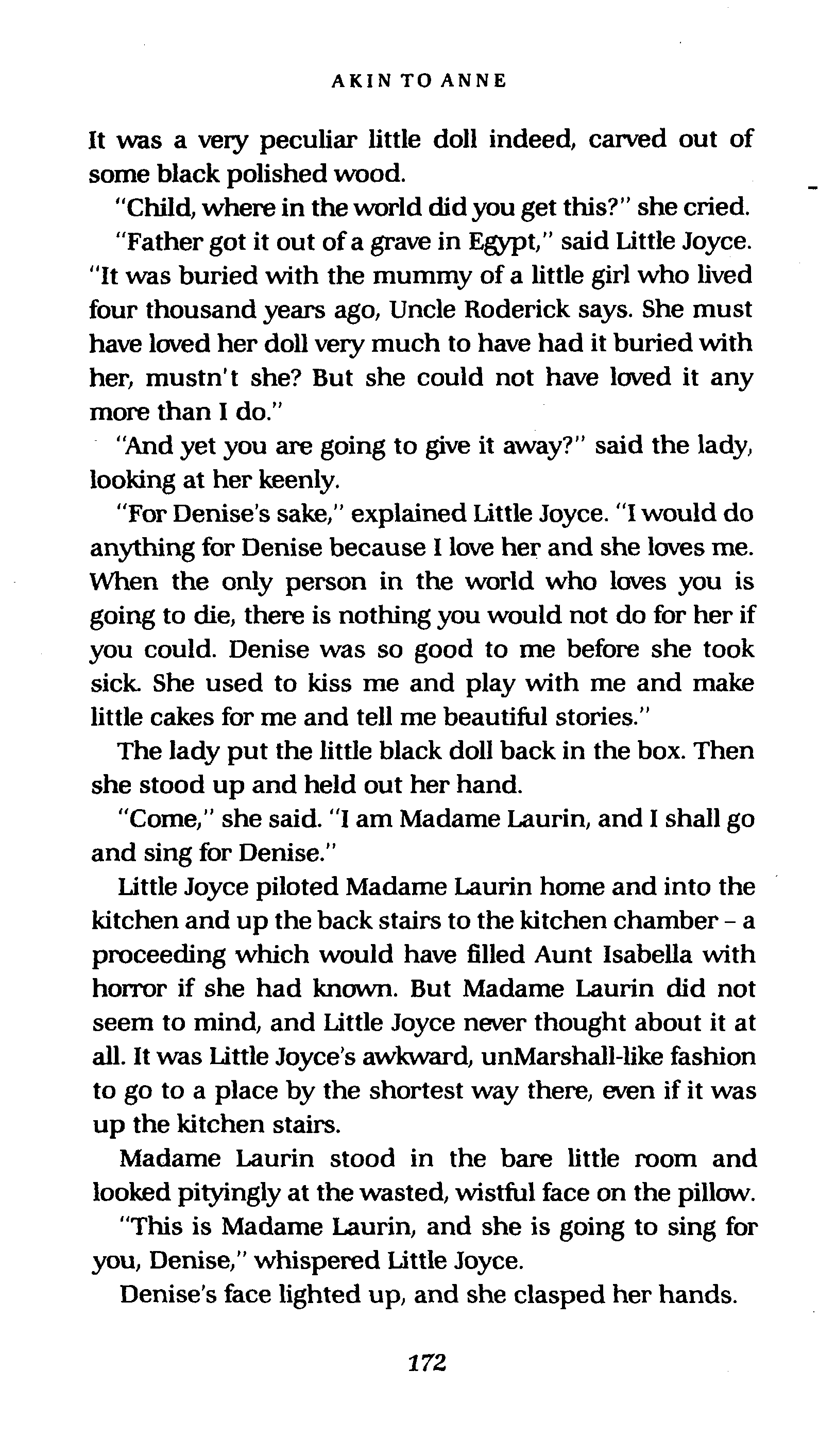 AKIN TO ANNE

It was a very peculiar little doll indeed, carved out of some black polished wood.

"Child, where in the world did you get this?" she cried.

"Father got it out of a grave in Egypt," said Little Joyce. "It was buried with the mummy of a little girl who lived four thousand years ago, Uncle Roderick says. She must have loved her doll very much to have had it buried with her, mustn't she? But she could not have loved it any more than I do."

"And yet you are going to give it away?" said the lady, looking at her keenly.

"For Denise's sake," explained Little Joyce. "I would do anything for Denise because I love her and she loves me. When the only person in the world who loves you is going to die, there is nothing you would not do for her if you could. Denise was so good to me before she took sick. She used to kiss me and play with me and make little cakes for me and tell me beautiful stories."

The lady put the little black doll back in the box. Then she stood up and held out her hand.

"Come," she said. "I am Madame Laurin, and I shall go and sing for Denise."

Little Joyce piloted Madame Laurin home and into the kitchen and up the back stairs to the kitchen chamber – a proceeding which would have filled Aunt Isabella with horror if she had known. But Madame Laurin did not seem to mind, and Little Joyce never thought about it at all. It was Little Joyce's awkward, unMarshall-like fashion to go to a place by the shortest way there, even if it was up the kitchen stairs.

Madame Laurin stood in the bare little room and looked pityingly at the wasted, wistful face on the pillow.

"This is Madame Laurin, and she is going to sing for you, Denise," whispered Little Joyce.

Denise's face lighted up, and she clasped her hands.

172